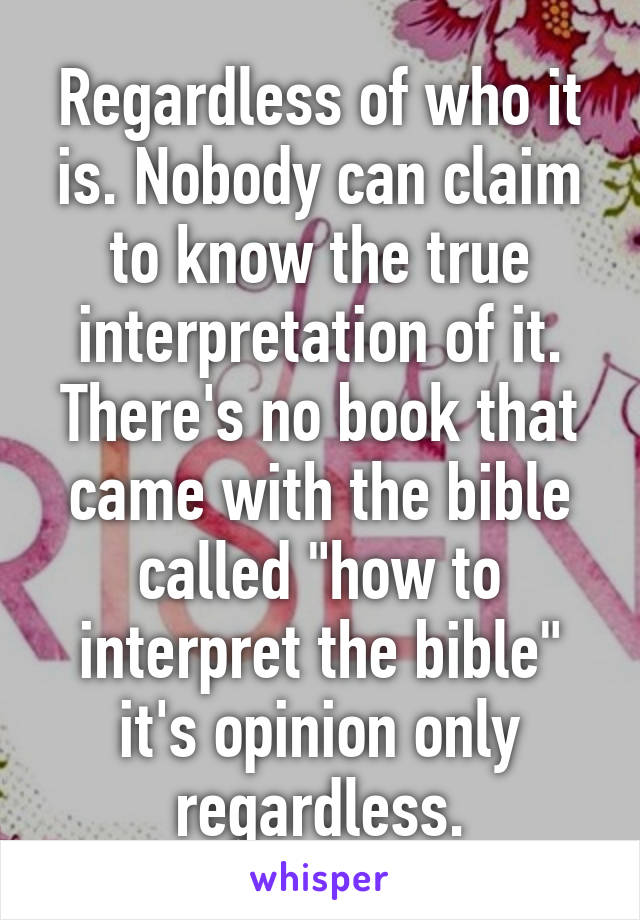 Regardless of who it is. Nobody can claim to know the true interpretation of it. There's no book that came with the bible called "how to interpret the bible" it's opinion only regardless.

whisper